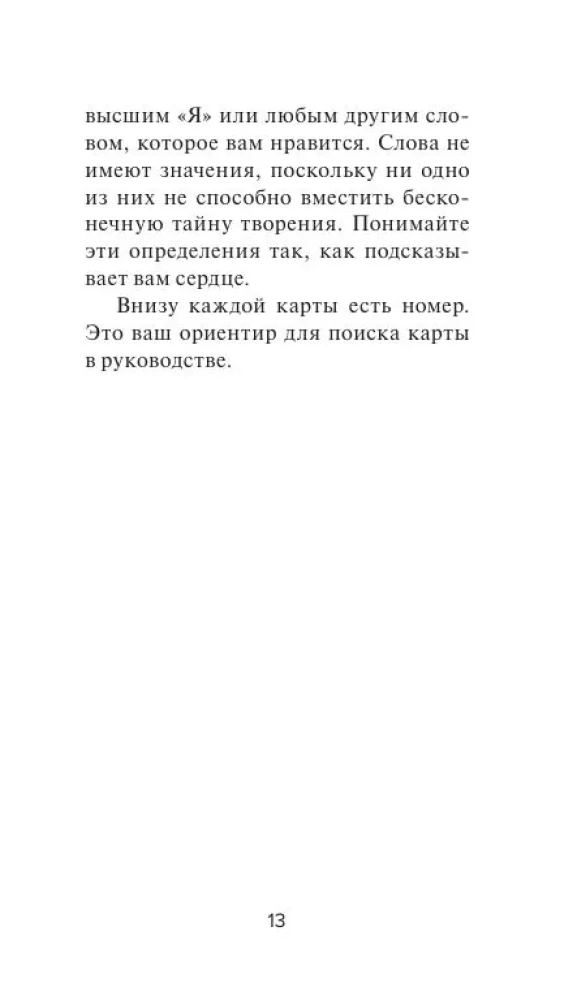 высшим «Я» или любым другим словом, которое вам нравится. Слова не имеют значения, поскольку ни одно из них не способно вместить бесконечную тайну творения. Понимайте эти определения так, как подсказывает вам сердце.

Внизу каждой карты есть номер. Это ваш ориентир для поиска карты в руководстве.

13